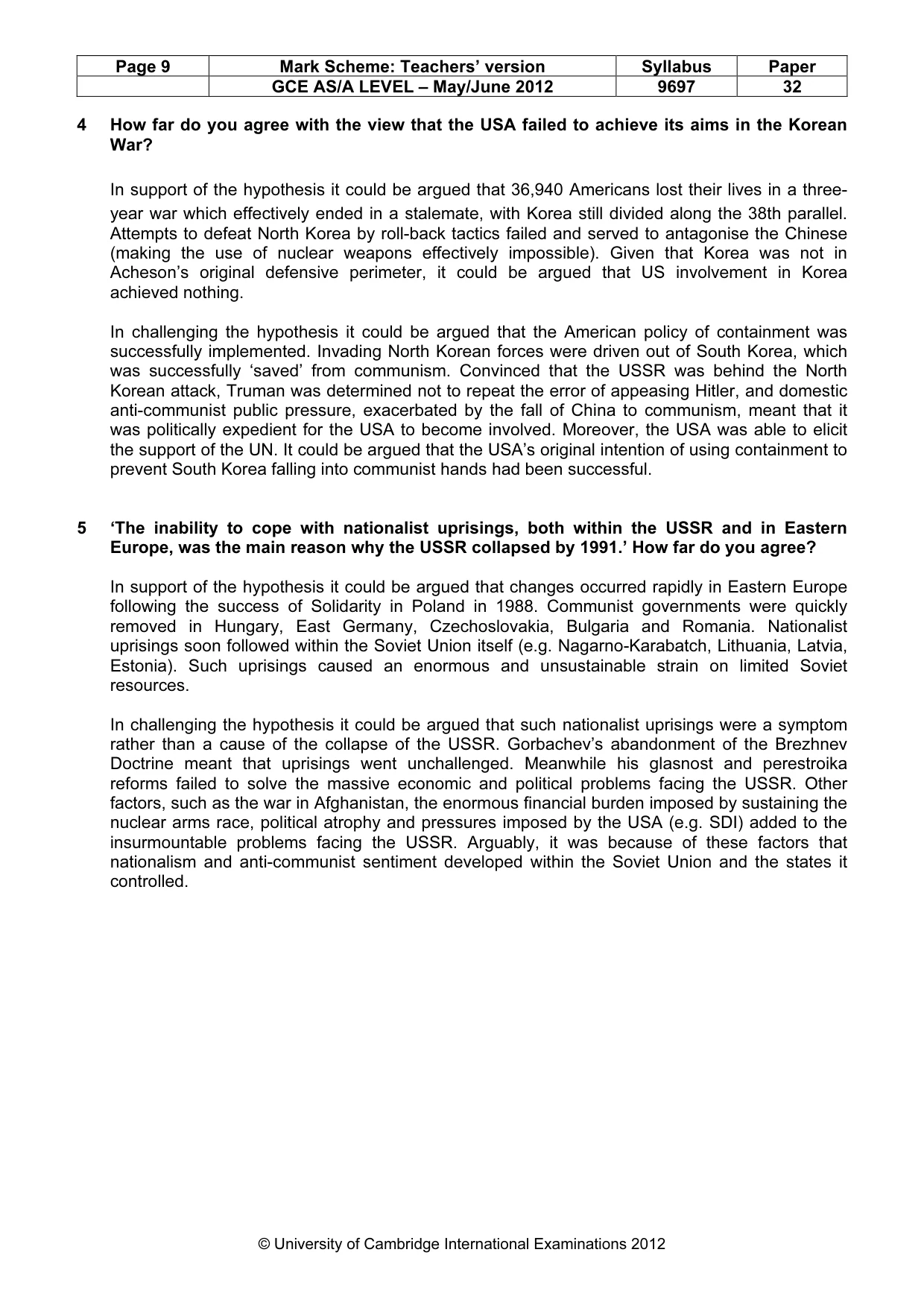 | Page 9 | Mark Scheme: Teachers' version | Syllabus | Paper |
|---|---|---|---|
|  | GCE AS/A LEVEL – May/June 2012 | 9697 | 32 |

4 How far do you agree with the view that the USA failed to achieve its aims in the Korean War?

In support of the hypothesis it could be argued that 36,940 Americans lost their lives in a three-year war which effectively ended in a stalemate, with Korea still divided along the 38th parallel. Attempts to defeat North Korea by roll-back tactics failed and served to antagonise the Chinese (making the use of nuclear weapons effectively impossible). Given that Korea was not in Acheson's original defensive perimeter, it could be argued that US involvement in Korea achieved nothing.

In challenging the hypothesis it could be argued that the American policy of containment was successfully implemented. Invading North Korean forces were driven out of South Korea, which was successfully 'saved' from communism. Convinced that the USSR was behind the North Korean attack, Truman was determined not to repeat the error of appeasing Hitler, and domestic anti-communist public pressure, exacerbated by the fall of China to communism, meant that it was politically expedient for the USA to become involved. Moreover, the USA was able to elicit the support of the UN. It could be argued that the USA's original intention of using containment to prevent South Korea falling into communist hands had been successful.

5 'The inability to cope with nationalist uprisings, both within the USSR and in Eastern Europe, was the main reason why the USSR collapsed by 1991.' How far do you agree?

In support of the hypothesis it could be argued that changes occurred rapidly in Eastern Europe following the success of Solidarity in Poland in 1988. Communist governments were quickly removed in Hungary, East Germany, Czechoslovakia, Bulgaria and Romania. Nationalist uprisings soon followed within the Soviet Union itself (e.g. Nagarno-Karabatch, Lithuania, Latvia, Estonia). Such uprisings caused an enormous and unsustainable strain on limited Soviet resources.

In challenging the hypothesis it could be argued that such nationalist uprisings were a symptom rather than a cause of the collapse of the USSR. Gorbachev's abandonment of the Brezhnev Doctrine meant that uprisings went unchallenged. Meanwhile his glasnost and perestroika reforms failed to solve the massive economic and political problems facing the USSR. Other factors, such as the war in Afghanistan, the enormous financial burden imposed by sustaining the nuclear arms race, political atrophy and pressures imposed by the USA (e.g. SDI) added to the insurmountable problems facing the USSR. Arguably, it was because of these factors that nationalism and anti-communist sentiment developed within the Soviet Union and the states it controlled.

© University of Cambridge International Examinations 2012